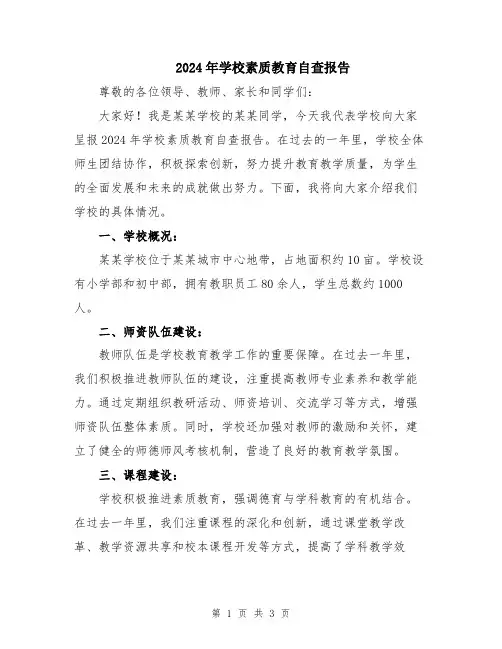 2024年学校素质教育自查报告

尊敬的各位领导、教师、家长和同学们：

大家好！我是某某学校的某某同学，今天我代表学校向大家呈报2024年学校素质教育自查报告。在过去的一年里，学校全体师生团结协作，积极探索创新，努力提升教育教学质量，为学生的全面发展和未来的成就做出努力。下面，我将向大家介绍我们学校的具体情况。

一、学校概况：

某某学校位于某某城市中心地带，占地面积约10亩。学校设有小学部和初中部，拥有教职员工80余人，学生总数约1000人。

二、师资队伍建设：

教师队伍是学校教育教学工作的重要保障。在过去一年里，我们积极推进教师队伍的建设，注重提高教师专业素养和教学能力。通过定期组织教研活动、师资培训、交流学习等方式，增强师资队伍整体素质。同时，学校还加强对教师的激励和关怀，建立了健全的师德师风考核机制，营造了良好的教育教学氛围。

三、课程建设：

学校积极推进素质教育，强调德育与学科教育的有机结合。在过去一年里，我们注重课程的深化和创新，通过课堂教学改革、教学资源共享和校本课程开发等方式，提高了学科教学效

第 1 页 共 3 页